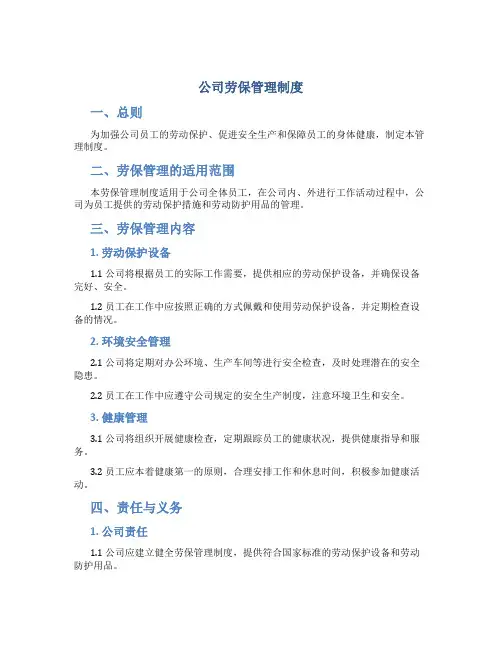 公司劳保管理制度

一、总则

为加强公司员工的劳动保护、促进安全生产和保障员工的身体健康，制定本管理制度。

二、劳保管理的适用范围

本劳保管理制度适用于公司全体员工，在公司内、外进行工作活动过程中，公司为员工提供的劳动保护措施和劳动防护用品的管理。

三、劳保管理内容

1. 劳动保护设备

1.1 公司将根据员工的实际工作需要，提供相应的劳动保护设备，并确保设备完好、安全。

1.2 员工在工作中应按照正确的方式佩戴和使用劳动保护设备，并定期检查设备的情况。

2. 环境安全管理

2.1 公司将定期对办公环境、生产车间等进行安全检查，及时处理潜在的安全隐患。

2.2 员工在工作中应遵守公司规定的安全生产制度，注意环境卫生和安全。

3. 健康管理

3.1 公司将组织开展健康检查，定期跟踪员工的健康状况，提供健康指导和服务。

3.2 员工应本着健康第一的原则，合理安排工作和休息时间，积极参加健康活动。

四、责任与义务

1. 公司责任

1.1 公司应建立健全劳保管理制度，提供符合国家标准的劳动保护设备和劳动防护用品。